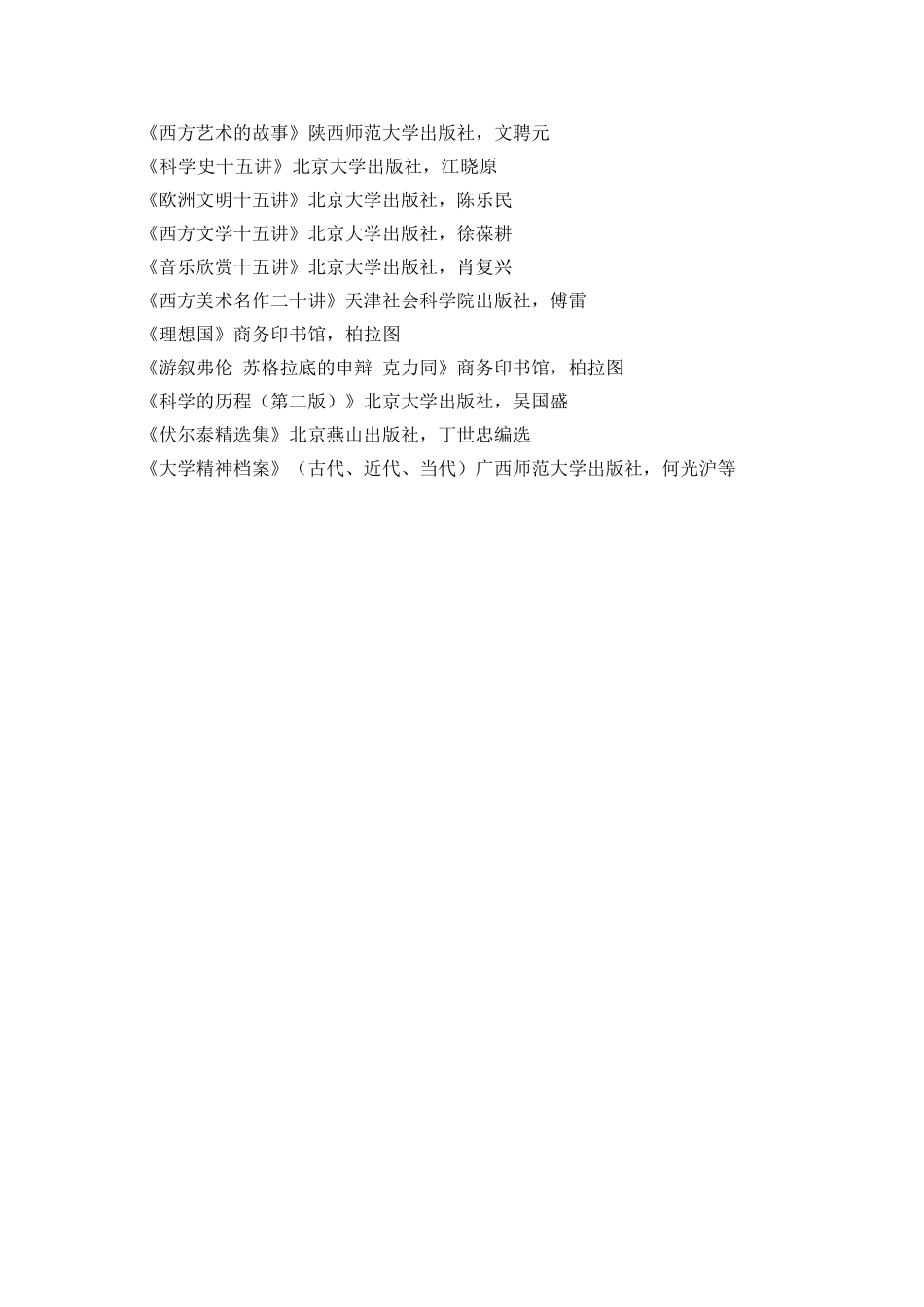 《西方艺术的故事》陕西师范大学出版社，文聘元
《科学史十五讲》北京大学出版社，江晓原
《欧洲文明十五讲》北京大学出版社，陈乐民
《西方文学十五讲》北京大学出版社，徐葆耕
《音乐欣赏十五讲》北京大学出版社，肖复兴
《西方美术名作二十讲》天津社会科学院出版社，傅雷
《理想国》商务印书馆，柏拉图
《游叙弗伦 苏格拉底的申辩 克力同》商务印书馆，柏拉图
《科学的历程（第二版）》北京大学出版社，吴国盛
《伏尔泰精选集》北京燕山出版社，丁世忠编选
《大学精神档案》（古代、近代、当代）广西师范大学出版社，何光沪等